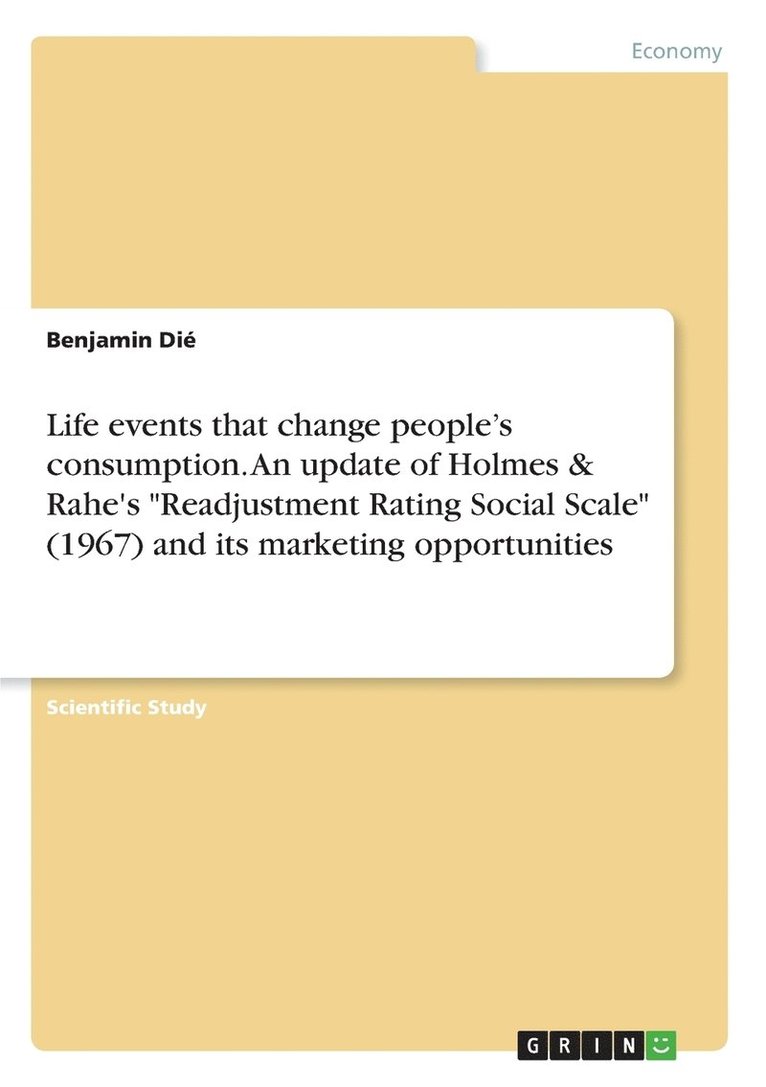 Economy

Benjamin Dié

Life events that change people’s consumption. An update of Holmes & Rahe's "Readjustment Rating Social Scale" (1967) and its marketing opportunities

Scientific Study

GRIN